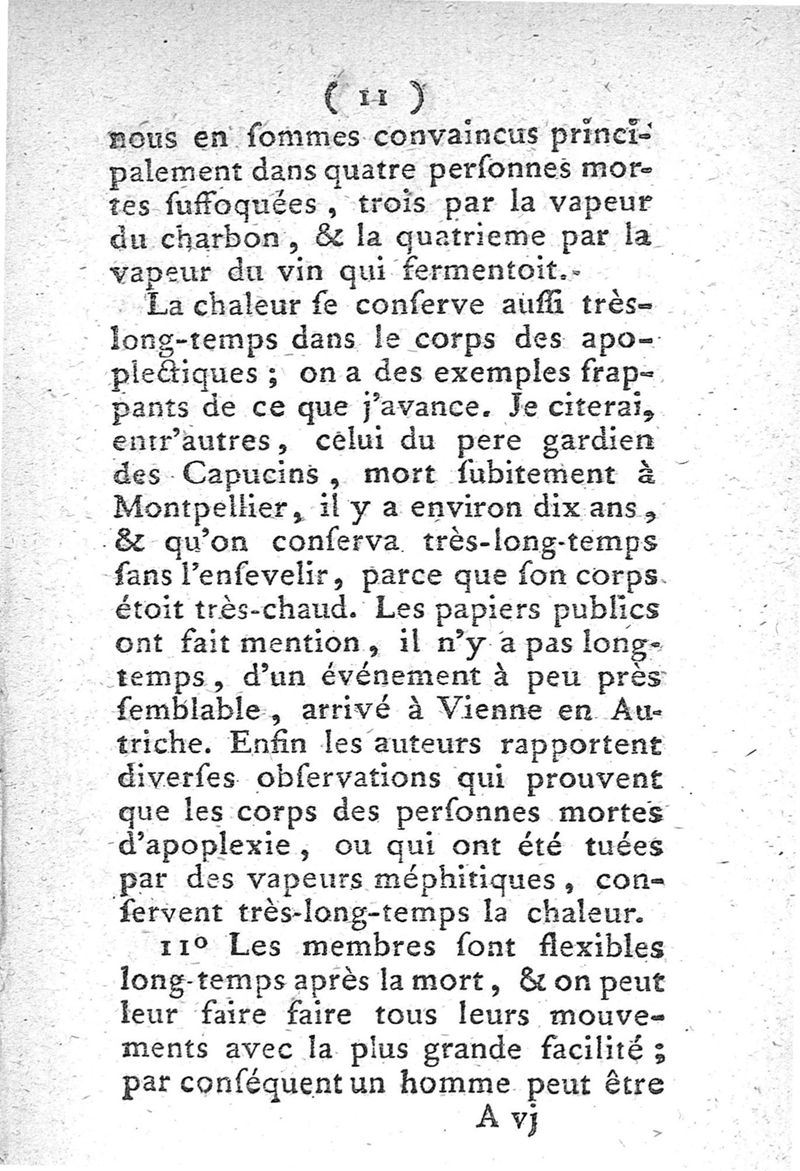 ( 11 )

nous en sommes convaincus principalement dans quatre personnes mortes suffoquées, trois par la vapeur du charbon, & la quatrieme par la vapeur du vin qui fermentoit.

La chaleur se conserve aussi très-long-temps dans le corps des apoplectiques ; on a des exemples frappants de ce que j'avance. Je citerai, entr'autres, celui du pere gardien des Capucins, mort subitement à Montpellier, il y a environ dix ans, & qu'on conserva très-long-temps sans l'ensevelir, parce que son corps étoit très-chaud. Les papiers publics ont fait mention, il n'y a pas long-temps, d'un événement à peu près semblable, arrivé à Vienne en Autriche. Enfin les auteurs rapportent diverses observations qui prouvent que les corps des personnes mortes d'apoplexie, ou qui ont été tuées par des vapeurs méphitiques, conservent très-long-temps la chaleur.

11° Les membres sont flexibles long-temps après la mort, & on peut leur faire faire tous leurs mouvements avec la plus grande facilité ; par conséquent un homme peut être

A vj